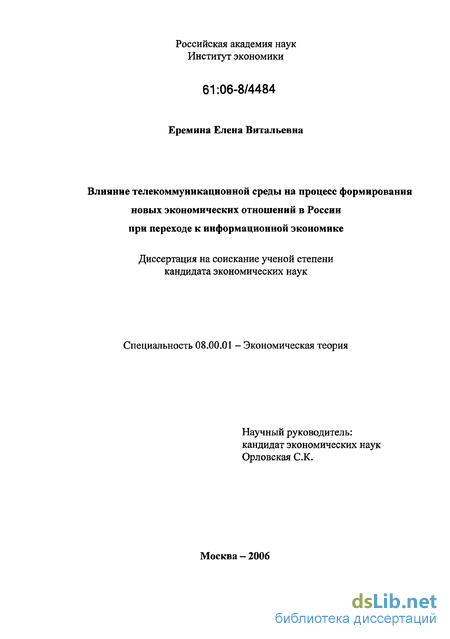 Российская академия наук
Институт экономики

61:06-8/4484

Еремина Елена Витальевна

Влияние телекоммуникационной среды на процесс формирования новых экономических отношений в России при переходе к информационной экономике

Диссертация на соискание ученой степени кандидата экономических наук

Специальность 08.00.01 – Экономическая теория

Научный руководитель:
кандидат экономических наук
Орловская С.К.

Москва – 2006

dsLib.net
библиотека диссертаций